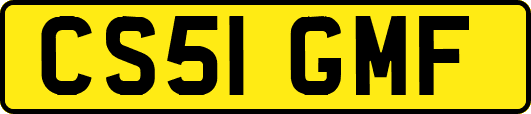 CS51 GMF